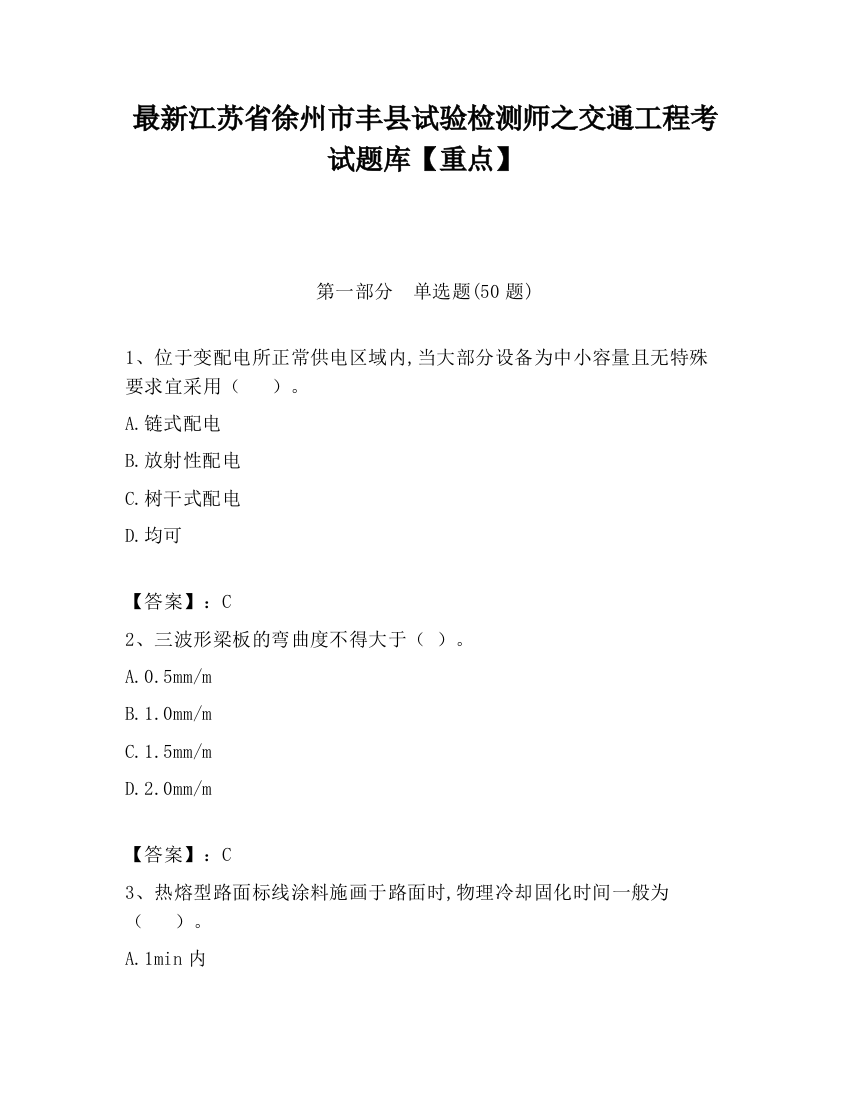 最新江苏省徐州市丰县试验检测师之交通工程考试题库【重点】

第一部分 单选题(50 题)

1、位于变配电所正常供电区域内,当大部分设备为中小容量且无特殊要求宜采用（ ）。

A.链式配电

B.放射性配电

C.树干式配电

D.均可

【答案】：C

2、三波形梁板的弯曲度不得大于（ ）。

A.0.5mm/m

B.1.0mm/m

C.1.5mm/m

D.2.0mm/m

【答案】：C

3、热熔型路面标线涂料施画于路面时,物理冷却固化时间一般为（ ）。

A.1min 内